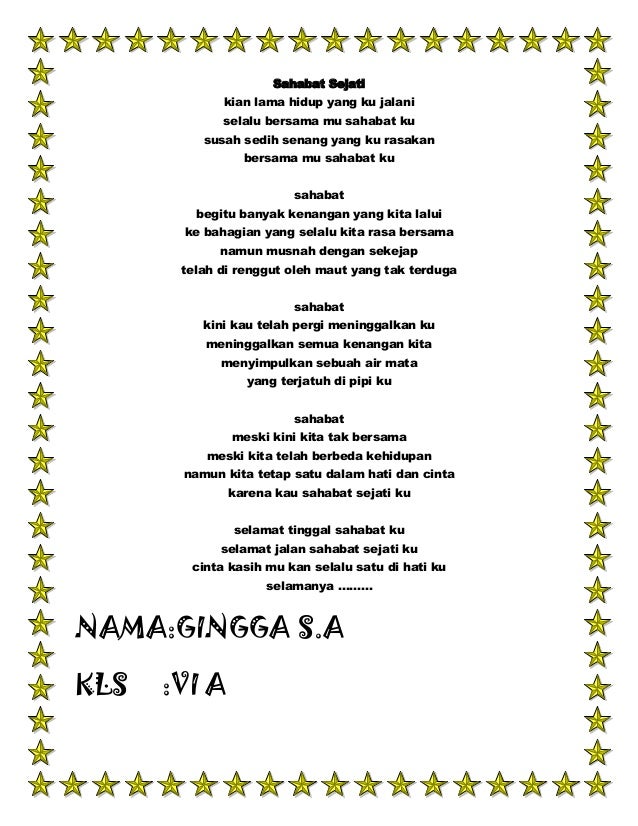 Sahabat Sejati
kian lama hidup yang ku jalani
selalu bersama mu sahabat ku
susah sedih senang yang ku rasakan
bersama mu sahabat ku

sahabat
begitu banyak kenangan yang kita lalui
ke bahagian yang selalu kita rasa bersama
namun musnah dengan sekejap
telah di renggut oleh maut yang tak terduga

sahabat
kini kau telah pergi meninggalkan ku
meninggalkan semua kenangan kita
menyimpulkan sebuah air mata
yang terjatuh di pipi ku

sahabat
meski kini kita tak bersama
meski kita telah berbeda kehidupan
namun kita tetap satu dalam hati dan cinta
karena kau sahabat sejati ku

selamat tinggal sahabat ku
selamat jalan sahabat sejati ku
cinta kasih mu kan selalu satu di hati ku
selamanya .........

NAMA:GINGGA S.A

KLS :VI A